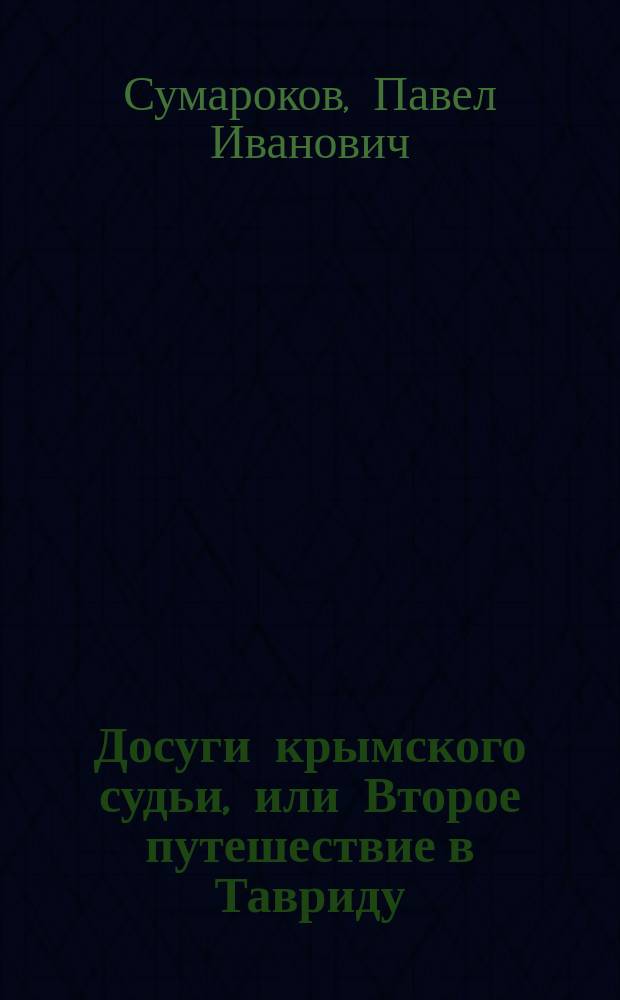 Сумароков, Павел Иванович

Досуги крымского судьи, или Второе путешествие в Тавриду